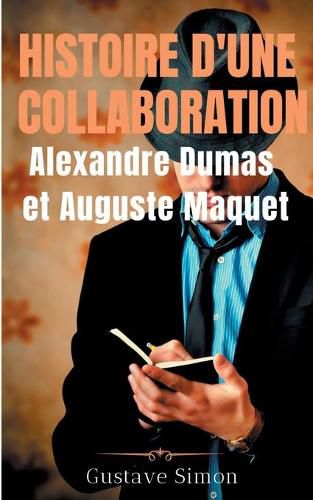 HISTOIRE D'UNE COLLABORATION

Alexandre Dumas et Auguste Maquet

Gustave Simon